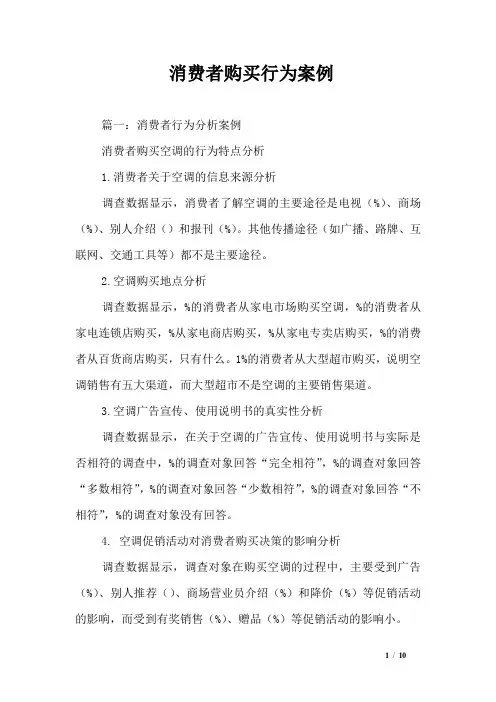 消费者购买行为案例

篇一：消费者行为分析案例

消费者购买空调的行为特点分析

1.消费者关于空调的信息来源分析

调查数据显示，消费者了解空调的主要途径是电视（%）、商场（%）、别人介绍（）和报刊（%）。其他传播途径（如广播、路牌、互联网、交通工具等）都不是主要途径。

2.空调购买地点分析

调查数据显示，%的消费者从家电市场购买空调，%的消费者从家电连锁店购买，%从家电商店购买，%从家电专卖店购买，%的消费者从百货商店购买，只有什么。1%的消费者从大型超市购买，说明空调销售有五大渠道，而大型超市不是空调的主要销售渠道。

3.空调广告宣传、使用说明书的真实性分析

调查数据显示，在关于空调的广告宣传、使用说明书与实际是否相符的调查中，%的调查对象回答“完全相符”，%的调查对象回答“多数相符”，%的调查对象回答“少数相符”，%的调查对象回答“不相符”，%的调查对象没有回答。

4. 空调促销活动对消费者购买决策的影响分析

调查数据显示，调查对象在购买空调的过程中，主要受到广告（%）、别人推荐（）、商场营业员介绍（%）和降价（%）等促销活动的影响，而受到有奖销售（%）、赠品（%）等促销活动的影响小。

1 / 10